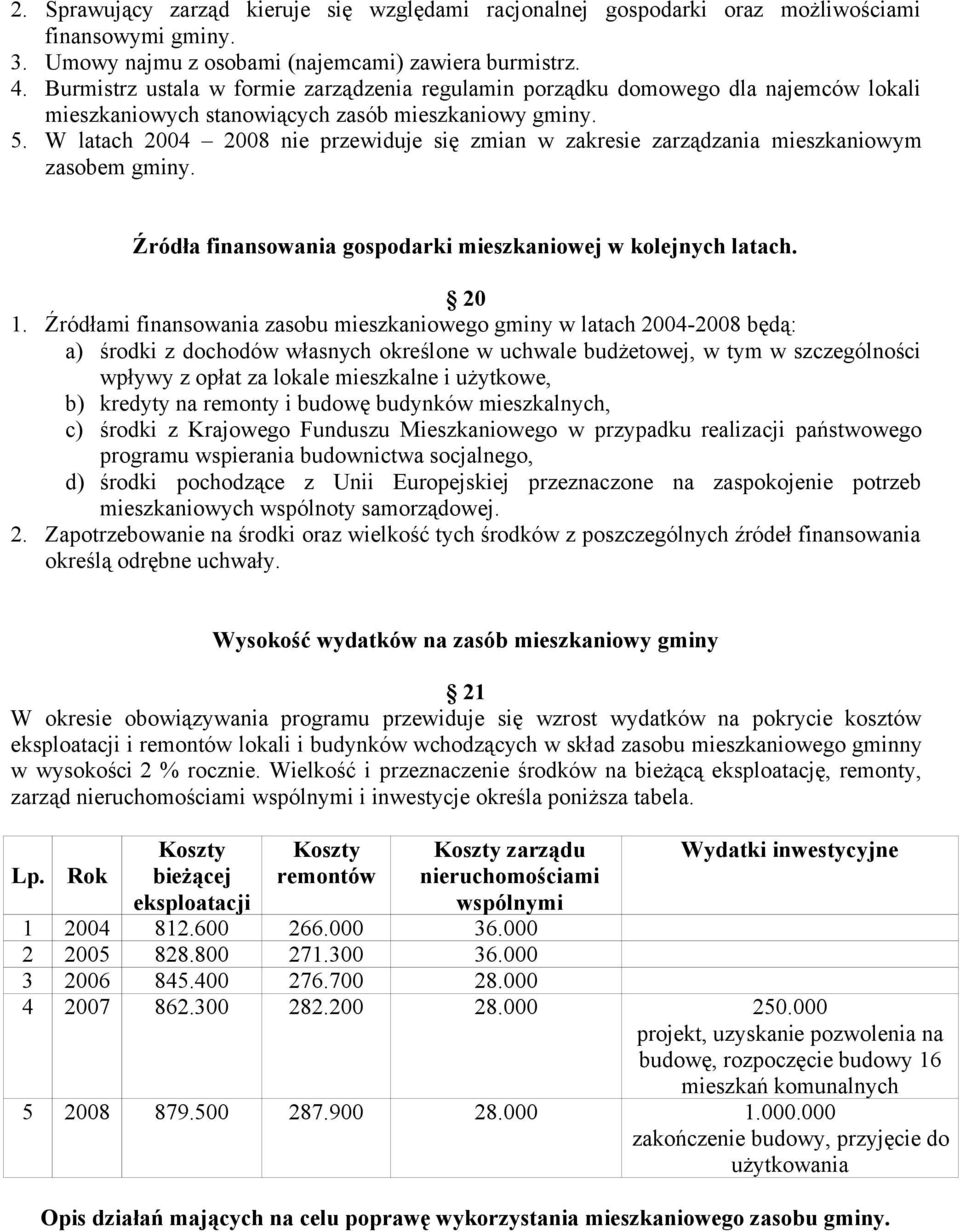 2. Sprawujący zarząd kieruje się względami racjonalnej gospodarki oraz możliwościami finansowymi gminy.
3. Umowy najmu z osobami (najemcami) zawiera burmistrz.
4. Burmistrz ustala w formie zarządzenia regulamin porządku domowego dla najemców lokali mieszkaniowych stanowiących zasób mieszkaniowy gminy.
5. W latach 2004 – 2008 nie przewiduje się zmian w zakresie zarządzania mieszkaniowym zasobem gminy.

Źródła finansowania gospodarki mieszkaniowej w kolejnych latach.

20
1. Źródłami finansowania zasobu mieszkaniowego gminy w latach 2004-2008 będą:
a) środki z dochodów własnych określone w uchwale budżetowej, w tym w szczególności wpływy z opłat za lokale mieszkalne i użytkowe,
b) kredyty na remonty i budowę budynków mieszkalnych,
c) środki z Krajowego Funduszu Mieszkaniowego w przypadku realizacji państwowego programu wspierania budownictwa socjalnego,
d) środki pochodzące z Unii Europejskiej przeznaczone na zaspokojenie potrzeb mieszkaniowych wspólnoty samorządowej.
2. Zapotrzebowanie na środki oraz wielkość tych środków z poszczególnych źródeł finansowania określą odrębne uchwały.

Wysokość wydatków na zasób mieszkaniowy gminy

21
W okresie obowiązywania programu przewiduje się wzrost wydatków na pokrycie kosztów eksploatacji i remontów lokali i budynków wchodzących w skład zasobu mieszkaniowego gminny w wysokości 2 % rocznie. Wielkość i przeznaczenie środków na bieżącą eksploatację, remonty, zarząd nieruchomościami wspólnymi i inwestycje określa poniższa tabela.

| Lp. | Rok | Koszty bieżącej eksploatacji | Koszty remontów | Koszty zarządu nieruchomościami wspólnymi | Wydatki inwestycyjne |
|---|---|---|---|---|---|
| 1 | 2004 | 812.600 | 266.000 | 36.000 | |
| 2 | 2005 | 828.800 | 271.300 | 36.000 | |
| 3 | 2006 | 845.400 | 276.700 | 28.000 | |
| 4 | 2007 | 862.300 | 282.200 | 28.000 | 250.000 projekt, uzyskanie pozwolenia na budowę, rozpoczęcie budowy 16 mieszkań komunalnych |
| 5 | 2008 | 879.500 | 287.900 | 28.000 | 1.000.000 zakończenie budowy, przyjęcie do użytkowania |

Opis działań mających na celu poprawę wykorzystania mieszkaniowego zasobu gminy.